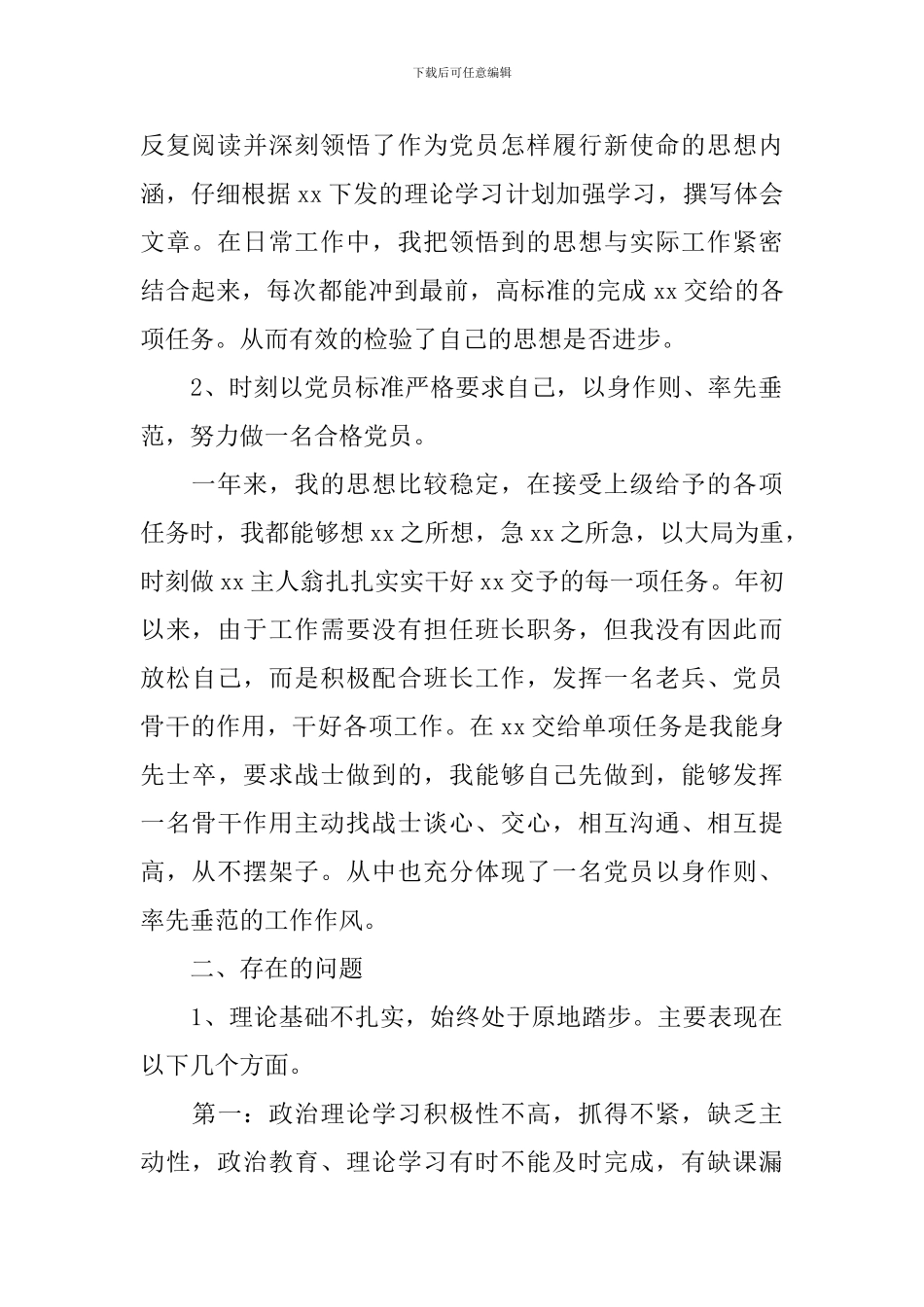 下载后可任意编辑

反复阅读并深刻领悟了作为党员怎样履行新使命的思想内涵，仔细根据 xx 下发的理论学习计划加强学习，撰写体会文章。在日常工作中，我把领悟到的思想与实际工作紧密结合起来，每次都能冲到最前，高标准的完成 xx 交给的各项任务。从而有效的检验了自己的思想是否进步。

2、时刻以党员标准严格要求自己，以身作则、率先垂范，努力做一名合格党员。

一年来，我的思想比较稳定，在接受上级给予的各项任务时，我都能够想 xx 之所想，急 xx 之所急，以大局为重，时刻做 xx 主人翁扎扎实实干好 xx 交予的每一项任务。年初以来，由于工作需要没有担任班长职务，但我没有因此而放松自己，而是积极配合班长工作，发挥一名老兵、党员骨干的作用，干好各项工作。在 xx 交给单项任务是我能身先士卒，要求战士做到的，我能够自己先做到，能够发挥一名骨干作用主动找战士谈心、交心，相互沟通、相互提高，从不摆架子。从中也充分体现了一名党员以身作则、率先垂范的工作作风。

二、存在的问题

1、理论基础不扎实，始终处于原地踏步。主要表现在以下几个方面。

第一：政治理论学习积极性不高，抓得不紧，缺乏主动性，政治教育、理论学习有时不能及时完成，有缺课漏